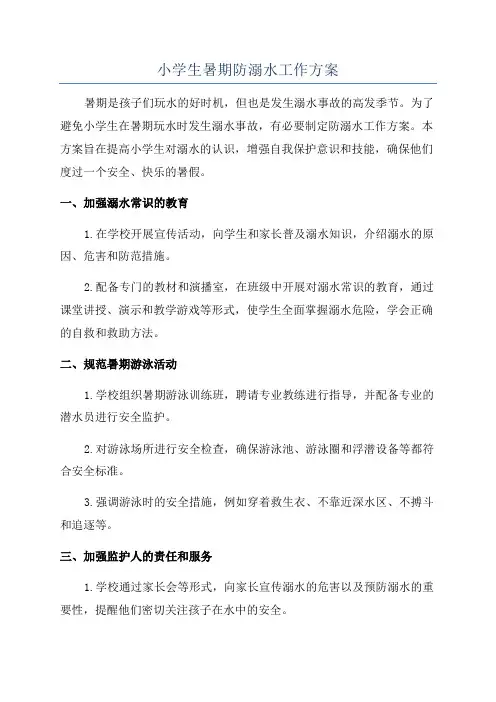 小学生暑期防溺水工作方案

暑期是孩子们玩水的好时机，但也是发生溺水事故的高发季节。为了避免小学生在暑期玩水时发生溺水事故，有必要制定防溺水工作方案。本方案旨在提高小学生对溺水的认识，增强自我保护意识和技能，确保他们度过一个安全、快乐的暑假。

一、加强溺水常识的教育

1.在学校开展宣传活动，向学生和家长普及溺水知识，介绍溺水的原因、危害和防范措施。

2.配备专门的教材和演播室，在班级中开展对溺水常识的教育，通过课堂讲授、演示和教学游戏等形式，使学生全面掌握溺水危险，学会正确的自救和救助方法。

二、规范暑期游泳活动

1.学校组织暑期游泳训练班，聘请专业教练进行指导，并配备专业的潜水员进行安全监护。

2.对游泳场所进行安全检查，确保游泳池、游泳圈和浮潜设备等都符合安全标准。

3.强调游泳时的安全措施，例如穿着救生衣、不靠近深水区、不搏斗和追逐等。

三、加强监护人的责任和服务

1.学校通过家长会等形式，向家长宣传溺水的危害以及预防溺水的重要性，提醒他们密切关注孩子在水中的安全。